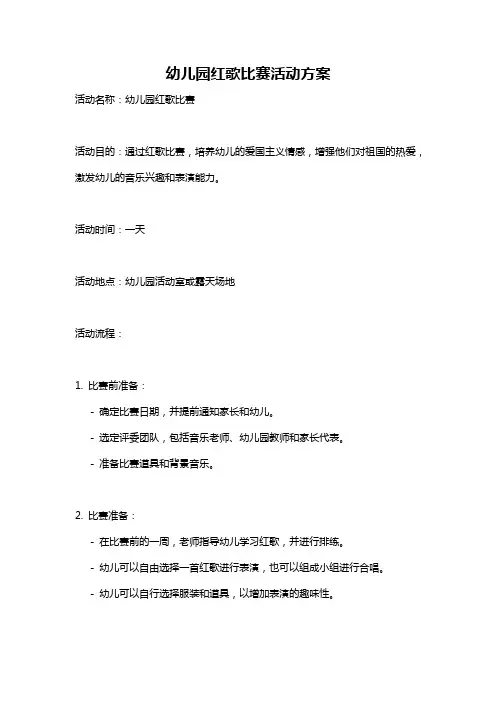 幼儿园红歌比赛活动方案

活动名称：幼儿园红歌比赛

活动目的：通过红歌比赛，培养幼儿的爱国主义情感，增强他们对祖国的热爱，激发幼儿的音乐兴趣和表演能力。

活动时间：一天

活动地点：幼儿园活动室或露天场地

活动流程：

1. 比赛前准备：

- 确定比赛日期，并提前通知家长和幼儿。

- 选定评委团队，包括音乐老师、幼儿园教师和家长代表。

- 准备比赛道具和背景音乐。

2. 比赛准备：

- 在比赛前的一周，老师指导幼儿学习红歌，并进行排练。

- 幼儿可以自由选择一首红歌进行表演，也可以组成小组进行合唱。

- 幼儿可以自行选择服装和道具，以增加表演的趣味性。